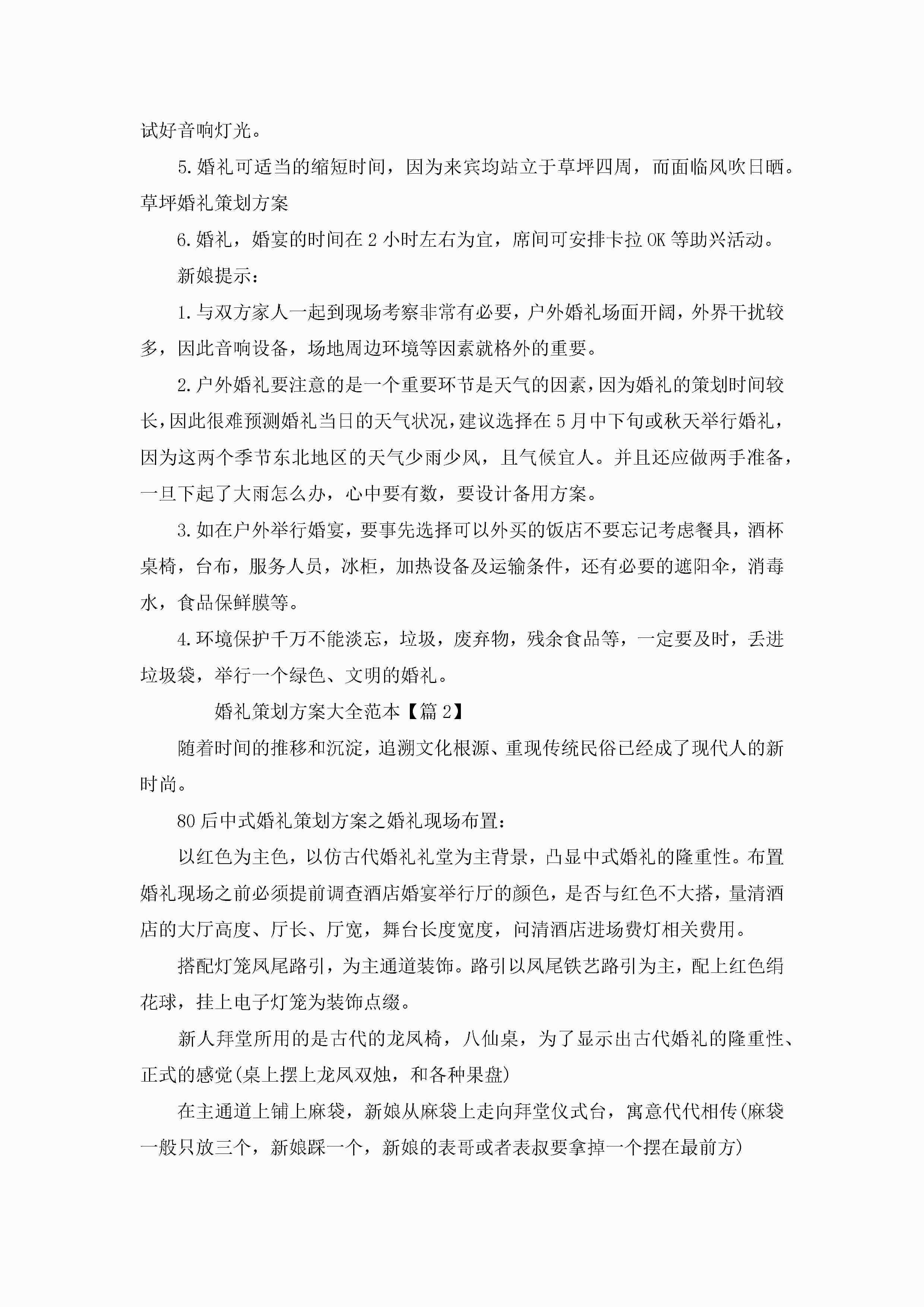 试好音响灯光。

5.婚礼可适当的缩短时间，因为来宾均站立于草坪四周，而面临风吹日晒。草坪婚礼策划方案

6.婚礼，婚宴的时间在2小时左右为宜，席间可安排卡拉OK等助兴活动。

新娘提示：

1.与双方家人一起到现场考察非常有必要，户外婚礼场面开阔，外界干扰较多，因此音响设备，场地周边环境等因素就格外的重要。

2.户外婚礼要注意的是一个重要环节是天气的因素，因为婚礼的策划时间较长，因此很难预测婚礼当日的天气状况，建议选择在5月中下旬或秋天举行婚礼，因为这两个季节东北地区的天气少雨少风，且气候宜人。并且还应做两手准备，一旦下起了大雨怎么办，心中要有数，要设计备用方案。

3.如在户外举行婚宴，要事先选择可以外买的饭店不要忘记考虑餐具，酒杯桌椅，台布，服务人员，冰柜，加热设备及运输条件，还有必要的遮阳伞，消毒水，食品保鲜膜等。

4.环境保护千万不能淡忘，垃圾，废弃物，残余食品等，一定要及时，丢进垃圾袋，举行一个绿色、文明的婚礼。

婚礼策划方案大全范本【篇2】

随着时间的推移和沉淀，追溯文化根源、重现传统民俗已经成了现代人的新时尚。

80后中式婚礼策划方案之婚礼现场布置：

以红色为主色，以仿古代婚礼礼堂为主背景，凸显中式婚礼的隆重性。布置婚礼现场之前必须提前调查酒店婚宴举行厅的颜色，是否与红色不大搭，量清酒店的大厅高度、厅长、厅宽，舞台长度宽度，问清酒店进场费灯相关费用。

搭配灯笼凤尾路引，为主通道装饰。路引以凤尾铁艺路引为主，配上红色绢花球，挂上电子灯笼为装饰点缀。

新人拜堂所用的是古代的龙凤椅，八仙桌，为了显示出古代婚礼的隆重性、正式的感觉(桌上摆上龙凤双烛，和各种果盘)

在主通道上铺上麻袋，新娘从麻袋上走向拜堂仪式台，寓意代代相传(麻袋一般只放三个，新娘踩一个，新娘的表哥或者表叔要拿掉一个摆在最前方)